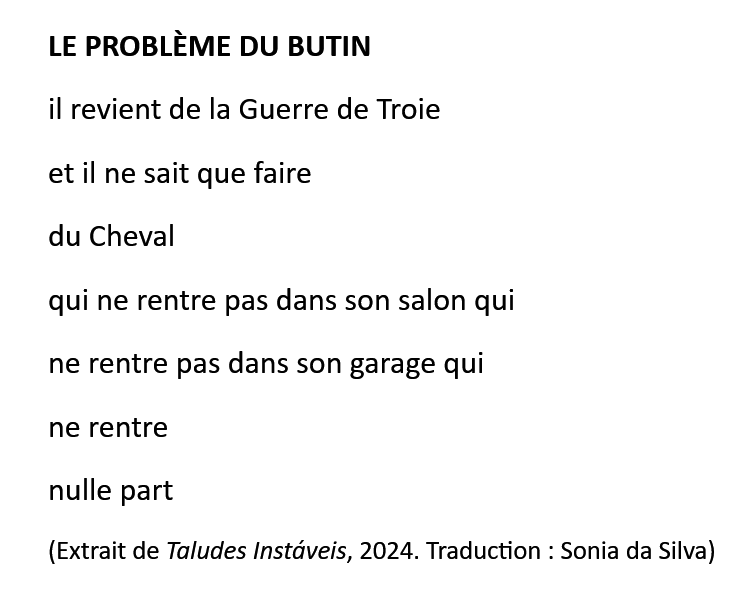 LE PROBLÈME DU BUTIN

il revient de la Guerre de Troie

et il ne sait que faire

du Cheval

qui ne rentre pas dans son salon qui

ne rentre pas dans son garage qui

ne rentre

nulle part

(Extrait de Taludes Instáveis, 2024. Traduction : Sonia da Silva)